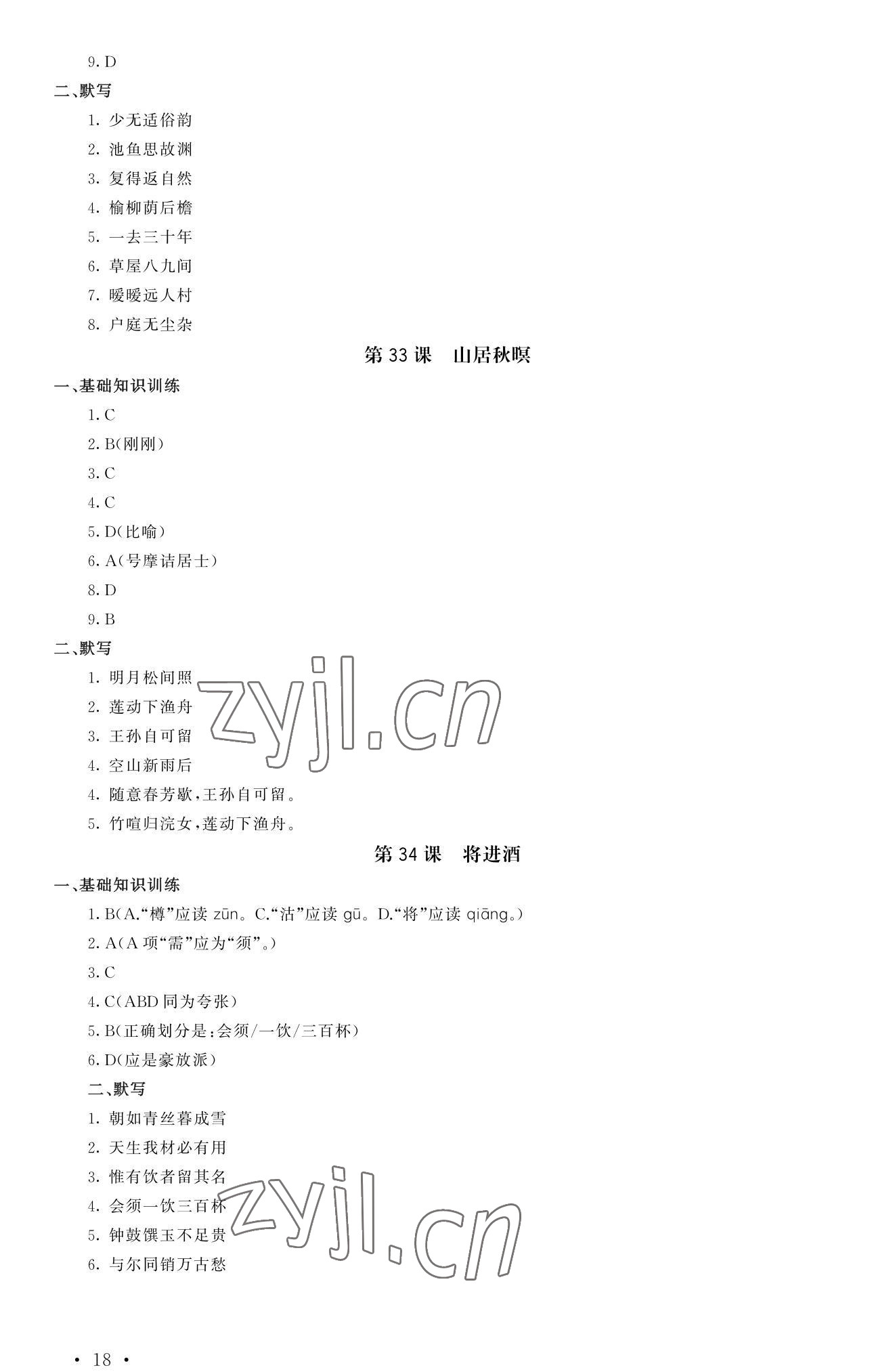 9.D

二、默写

1.少无适俗韵

2.池鱼思故渊

3.复得返自然

4.榆柳荫后檐

5.一去三十年

6.草屋八九间

7.暧暧远人村

8.户庭无尘杂

第33课 山居秋暝

一、基础知识训练

1.C

2.B(刚刚)

3.C

4.C

5.D(比喻)

6.A(号摩诘居士)

8.D

9.B

二、默写

1.明月松间照

2.莲动下渔舟

3.王孙自可留

4.空山新雨后

4.随意春芳歇,王孙自可留。

5.竹喧归浣女,莲动下渔舟。

第34课 将进酒

一、基础知识训练

1.B(A.“樽”应读zūn。C.“沽”应读gū。D.“将”应读qiāng。)

2.A(A项“需”应为“须”。)

3.C

4.C(ABD同为夸张)

5.B(正确划分是:会须/一饮/三百杯)

6.D(应是豪放派)

二、默写

1.朝如青丝暮成雪

2.天生我材必有用

3.惟有饮者留其名

4.会须一饮三百杯

5.钟鼓馔玉不足贵

6.与尔同销万古愁

• 18 •

zyjl.cn